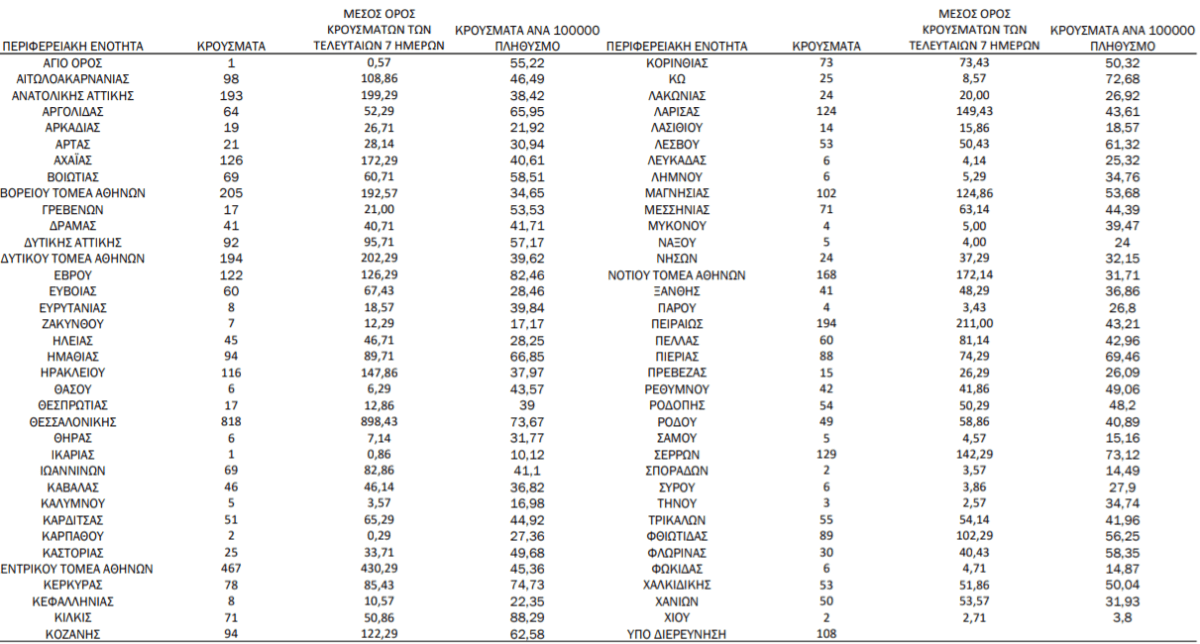 | ΠΕΡΙΦΕΡΕΙΑΚΗ ΕΝΟΤΗΤΑ | ΚΡΟΥΣΜΑΤΑ | ΜΕΣΟΣ ΟΡΟΣ ΚΡΟΥΣΜΑΤΩΝ ΤΩΝ ΤΕΛΕΥΤΑΙΩΝ 7 ΗΜΕΡΩΝ | ΚΡΟΥΣΜΑΤΑ ΑΝΑ 100000 ΠΛΗΘΥΣΜΟ |
|---|---|---|---|
| ΑΓΙΟ ΟΡΟΣ | 1 | 0,57 | 55,22 |
| ΑΙΤΩΛΟΑΚΑΡΝΑΝΙΑΣ | 98 | 108,86 | 46,49 |
| ΑΝΑΤΟΛΙΚΗΣ ΑΤΤΙΚΗΣ | 193 | 199,29 | 38,42 |
| ΑΡΓΟΛΙΔΑΣ | 64 | 52,29 | 65,95 |
| ΑΡΚΑΔΙΑΣ | 19 | 26,71 | 21,92 |
| ΑΡΤΑΣ | 21 | 28,14 | 30,94 |
| ΑΧΑΪΑΣ | 126 | 172,29 | 40,61 |
| ΒΟΙΩΤΙΑΣ | 69 | 60,71 | 58,51 |
| ΒΟΡΕΙΟΥ ΤΟΜΕΑ ΑΘΗΝΩΝ | 205 | 192,57 | 34,65 |
| ΓΡΕΒΕΝΩΝ | 17 | 21,00 | 53,53 |
| ΔΡΑΜΑΣ | 41 | 40,71 | 41,71 |
| ΔΥΤΙΚΗΣ ΑΤΤΙΚΗΣ | 92 | 95,71 | 57,17 |
| ΔΥΤΙΚΟΥ ΤΟΜΕΑ ΑΘΗΝΩΝ | 194 | 202,29 | 39,62 |
| ΕΒΡΟΥ | 122 | 126,29 | 82,46 |
| ΕΥΒΟΙΑΣ | 60 | 67,43 | 28,46 |
| ΕΥΡΥΤΑΝΙΑΣ | 8 | 18,57 | 39,84 |
| ΖΑΚΥΝΘΟΥ | 7 | 12,29 | 17,17 |
| ΗΛΕΙΑΣ | 45 | 46,71 | 28,25 |
| ΗΜΑΘΙΑΣ | 94 | 89,71 | 66,85 |
| ΗΡΑΚΛΕΙΟΥ | 116 | 147,86 | 37,97 |
| ΘΑΣΟΥ | 6 | 6,29 | 43,57 |
| ΘΕΣΠΡΩΤΙΑΣ | 17 | 12,86 | 39 |
| ΘΕΣΣΑΛΟΝΙΚΗΣ | 818 | 898,43 | 73,67 |
| ΘΗΡΑΣ | 6 | 7,14 | 31,77 |
| ΙΚΑΡΙΑΣ | 1 | 0,86 | 10,12 |
| ΙΩΑΝΝΙΝΩΝ | 69 | 82,86 | 41,1 |
| ΚΑΒΑΛΑΣ | 46 | 46,14 | 36,82 |
| ΚΑΛΥΜΝΟΥ | 5 | 3,57 | 16,98 |
| ΚΑΡΔΙΤΣΑΣ | 51 | 65,29 | 44,92 |
| ΚΑΡΠΑΘΟΥ | 2 | 0,29 | 27,36 |
| ΚΑΣΤΟΡΙΑΣ | 25 | 33,71 | 49,68 |
| ΕΝΤΡΙΚΟΥ ΤΟΜΕΑ ΑΘΗΝΩΝ | 467 | 430,29 | 45,36 |
| ΚΕΡΚΥΡΑΣ | 78 | 85,43 | 74,73 |
| ΚΕΦΑΛΛΗΝΙΑΣ | 8 | 10,57 | 22,35 |
| ΚΙΛΚΙΣ | 71 | 50,86 | 88,29 |
| ΚΟΖΑΝΗΣ | 94 | 122,29 | 62,58 |

| ΠΕΡΙΦΕΡΕΙΑΚΗ ΕΝΟΤΗΤΑ | ΚΡΟΥΣΜΑΤΑ | ΜΕΣΟΣ ΟΡΟΣ ΚΡΟΥΣΜΑΤΩΝ ΤΩΝ ΤΕΛΕΥΤΑΙΩΝ 7 ΗΜΕΡΩΝ | ΚΡΟΥΣΜΑΤΑ ΑΝΑ 100000 ΠΛΗΘΥΣΜΟ |
|---|---|---|---|
| ΚΟΡΙΝΘΙΑΣ | 73 | 73,43 | 50,32 |
| ΚΩ | 25 | 8,57 | 72,68 |
| ΛΑΚΩΝΙΑΣ | 24 | 20,00 | 26,92 |
| ΛΑΡΙΣΑΣ | 124 | 149,43 | 43,61 |
| ΛΑΣΙΘΙΟΥ | 14 | 15,86 | 18,57 |
| ΛΕΣΒΟΥ | 53 | 50,43 | 61,32 |
| ΛΕΥΚΑΔΑΣ | 6 | 4,14 | 25,32 |
| ΛΗΜΝΟΥ | 6 | 5,29 | 34,76 |
| ΜΑΓΝΗΣΙΑΣ | 102 | 124,86 | 53,68 |
| ΜΕΣΣΗΝΙΑΣ | 71 | 63,14 | 44,39 |
| ΜΥΚΟΝΟΥ | 4 | 5,00 | 39,47 |
| ΝΑΞΟΥ | 5 | 4,00 | 24 |
| ΝΗΣΩΝ | 24 | 37,29 | 32,15 |
| ΝΟΤΙΟΥ ΤΟΜΕΑ ΑΘΗΝΩΝ | 168 | 172,14 | 31,71 |
| ΞΑΝΘΗΣ | 41 | 48,29 | 36,86 |
| ΠΑΡΟΥ | 4 | 3,43 | 26,8 |
| ΠΕΙΡΑΙΩΣ | 194 | 211,00 | 43,21 |
| ΠΕΛΛΑΣ | 60 | 81,14 | 42,96 |
| ΠΙΕΡΙΑΣ | 88 | 74,29 | 69,46 |
| ΠΡΕΒΕΖΑΣ | 15 | 26,29 | 26,09 |
| ΡΕΘΥΜΝΟΥ | 42 | 41,86 | 49,06 |
| ΡΟΔΟΠΗΣ | 54 | 50,29 | 48,2 |
| ΡΟΔΟΥ | 49 | 58,86 | 40,89 |
| ΣΑΜΟΥ | 5 | 4,57 | 15,16 |
| ΣΕΡΡΩΝ | 129 | 142,29 | 73,12 |
| ΣΠΟΡΑΔΩΝ | 2 | 3,57 | 14,49 |
| ΣΥΡΟΥ | 6 | 3,86 | 27,9 |
| ΤΗΝΟΥ | 3 | 2,57 | 34,74 |
| ΤΡΙΚΑΛΩΝ | 55 | 54,14 | 41,96 |
| ΦΘΙΩΤΙΔΑΣ | 89 | 102,29 | 56,25 |
| ΦΛΩΡΙΝΑΣ | 30 | 40,43 | 58,35 |
| ΦΩΚΙΔΑΣ | 6 | 4,71 | 14,87 |
| ΧΑΛΚΙΔΙΚΗΣ | 53 | 51,86 | 50,04 |
| ΧΑΝΙΩΝ | 50 | 53,57 | 31,93 |
| ΧΙΟΥ | 2 | 2,71 | 3,8 |
| ΥΠΟ ΔΙΕΡΕΥΝΗΣΗ | 108 | | |